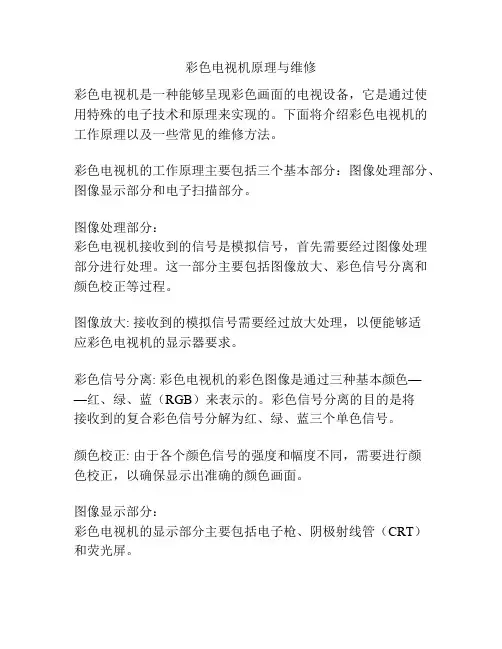 彩色电视机原理与维修

彩色电视机是一种能够呈现彩色画面的电视设备，它是通过使用特殊的电子技术和原理来实现的。下面将介绍彩色电视机的工作原理以及一些常见的维修方法。

彩色电视机的工作原理主要包括三个基本部分：图像处理部分、图像显示部分和电子扫描部分。

图像处理部分：
彩色电视机接收到的信号是模拟信号，首先需要经过图像处理部分进行处理。这一部分主要包括图像放大、彩色信号分离和颜色校正等过程。

图像放大: 接收到的模拟信号需要经过放大处理，以便能够适应彩色电视机的显示器要求。

彩色信号分离: 彩色电视机的彩色图像是通过三种基本颜色——红、绿、蓝（RGB）来表示的。彩色信号分离的目的是将接收到的复合彩色信号分解为红、绿、蓝三个单色信号。

颜色校正: 由于各个颜色信号的强度和幅度不同，需要进行颜色校正，以确保显示出准确的颜色画面。

图像显示部分：
彩色电视机的显示部分主要包括电子枪、阴极射线管（CRT）和荧光屏。